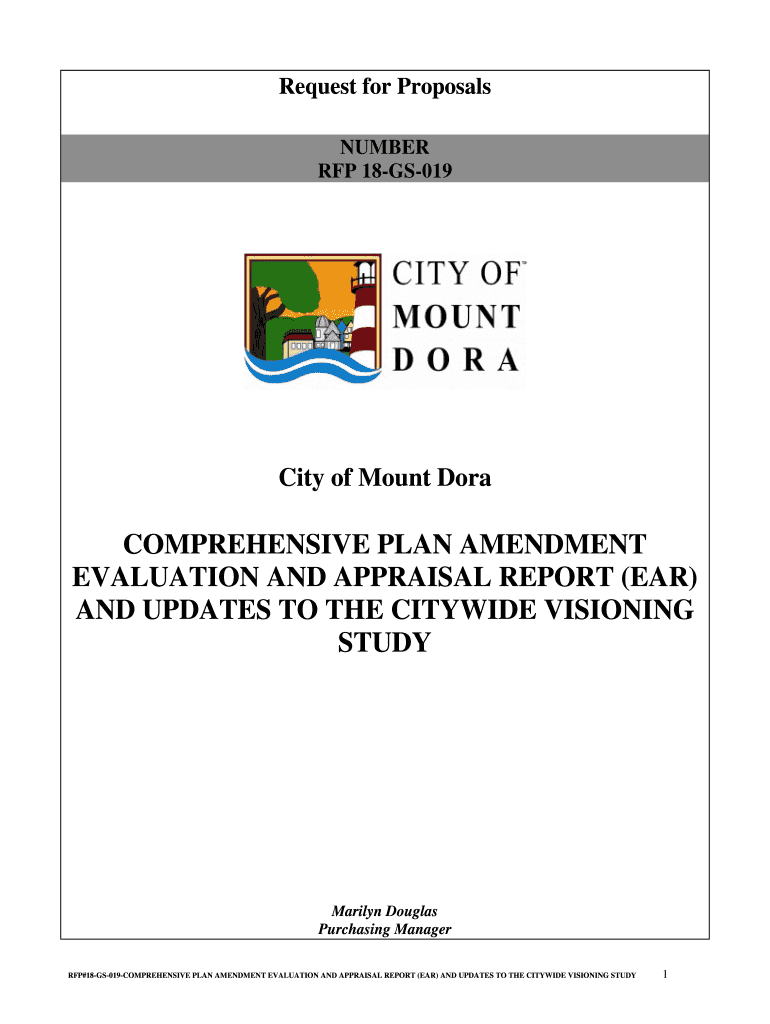 Request for Proposals

NUMBER
RFP 18-GS-019

CITY OF™
MOUNT
DORA

City of Mount Dora

COMPREHENSIVE PLAN AMENDMENT EVALUATION AND APPRAISAL REPORT (EAR) AND UPDATES TO THE CITYWIDE VISIONING STUDY

Marilyn Douglas
Purchasing Manager

RFP#18-GS-019-COMPREHENSIVE PLAN AMENDMENT EVALUATION AND APPRAISAL REPORT (EAR) AND UPDATES TO THE CITYWIDE VISIONING STUDY 1